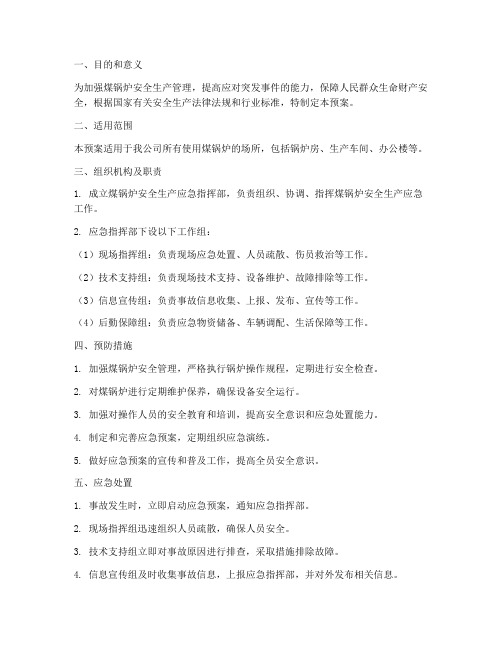 一、目的和意义

为加强煤锅炉安全生产管理，提高应对突发事件的能力，保障人民群众生命财产安全，根据国家有关安全生产法律法规和行业标准，特制定本预案。

二、适用范围

本预案适用于我公司所有使用煤锅炉的场所，包括锅炉房、生产车间、办公楼等。

三、组织机构及职责

1. 成立煤锅炉安全生产应急指挥部，负责组织、协调、指挥煤锅炉安全生产应急工作。

2. 应急指挥部下设以下工作组：

（1）现场指挥组：负责现场应急处置、人员疏散、伤员救治等工作。

（2）技术支持组：负责现场技术支持、设备维护、故障排除等工作。

（3）信息宣传组：负责事故信息收集、上报、发布、宣传等工作。

（4）后勤保障组：负责应急物资储备、车辆调配、生活保障等工作。

四、预防措施

1. 加强煤锅炉安全管理，严格执行锅炉操作规程，定期进行安全检查。

2. 对煤锅炉进行定期维护保养，确保设备安全运行。

3. 加强对操作人员的安全教育和培训，提高安全意识和应急处置能力。

4. 制定和完善应急预案，定期组织应急演练。

5. 做好应急预案的宣传和普及工作，提高全员安全意识。

五、应急处置

1. 事故发生时，立即启动应急预案，通知应急指挥部。

2. 现场指挥组迅速组织人员疏散，确保人员安全。

3. 技术支持组立即对事故原因进行排查，采取措施排除故障。

4. 信息宣传组及时收集事故信息，上报应急指挥部，并对外发布相关信息。